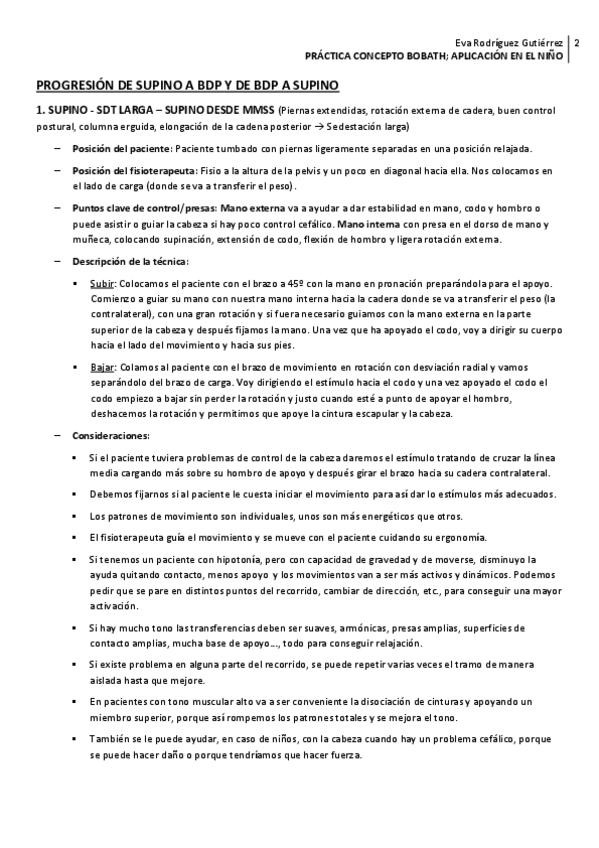 Eva Rodríguez Gutiérrez | 2
PRÁCTICA CONCEPTO BOBATH; APLICACIÓN EN EL NIÑO

PROGRESIÓN DE SUPINO A BDP Y DE BDP A SUPINO

1. SUPINO - SDT LARGA – SUPINO DESDE MMSS (Piernas extendidas, rotación externa de cadera, buen control postural, columna erguida, elongación de la cadena posterior → Sedestación larga)

– Posición del paciente: Paciente tumbado con piernas ligeramente separadas en una posición relajada.

– Posición del fisioterapeuta: Fisio a la altura de la pelvis y un poco en diagonal hacia ella. Nos colocamos en el lado de carga (donde se va a transferir el peso).

– Puntos clave de control/presas: Mano externa va a ayudar a dar estabilidad en mano, codo y hombro o puede asistir o guiar la cabeza si hay poco control cefálico. Mano interna con presa en el dorso de mano y muñeca, colocando supinación, extensión de codo, flexión de hombro y ligera rotación externa.

– Descripción de la técnica:

▪ Subir: Colocamos el paciente con el brazo a 45º con la mano en pronación preparándola para el apoyo. Comienzo a guiar su mano con nuestra mano interna hacia la cadera donde se va a transferir el peso (la contralateral), con una gran rotación y si fuera necesario guiamos con la mano externa en la parte superior de la cabeza y después fijamos la mano. Una vez que ha apoyado el codo, voy a dirigir su cuerpo hacia el lado del movimiento y hacia sus pies.

▪ Bajar: Colamos al paciente con el brazo de movimiento en rotación con desviación radial y vamos separándolo del brazo de carga. Voy dirigiendo el estímulo hacia el codo y una vez apoyado el codo el codo empiezo a bajar sin perder la rotación y justo cuando esté a punto de apoyar el hombro, deshacemos la rotación y permitimos que apoye la cintura escapular y la cabeza.

– Consideraciones:

▪ Si el paciente tuviera problemas de control de la cabeza daremos el estímulo tratando de cruzar la línea media cargando más sobre su hombro de apoyo y después girar el brazo hacia su cadera contralateral.

▪ Debemos fijarnos si al paciente le cuesta iniciar el movimiento para así dar lo estímulos más adecuados.

▪ Los patrones de movimiento son individuales, unos son más energéticos que otros.

▪ El fisioterapeuta guía el movimiento y se mueve con el paciente cuidando su ergonomía.

▪ Si tenemos un paciente con hipotonía, pero con capacidad de gravedad y de moverse, disminuyo la ayuda quitando contacto, menos apoyo y los movimientos van a ser más activos y dinámicos. Podemos pedir que se pare en distintos puntos del recorrido, cambiar de dirección, etc., para conseguir una mayor activación.

▪ Si hay mucho tono las transferencias deben ser suaves, armónicas, presas amplias, superficies de contacto amplias, mucha base de apoyo…, todo para conseguir relajación.

▪ Si existe problema en alguna parte del recorrido, se puede repetir varias veces el tramo de manera aislada hasta que mejore.

▪ En pacientes con tono muscular alto va a ser conveniente la disociación de cinturas y apoyando un miembro superior, porque así rompemos los patrones totales y se mejora el tono.

▪ También se le puede ayudar, en caso de niños, con la cabeza cuando hay un problema cefálico, porque se puede hacer daño o porque tendríamos que hacer fuerza.